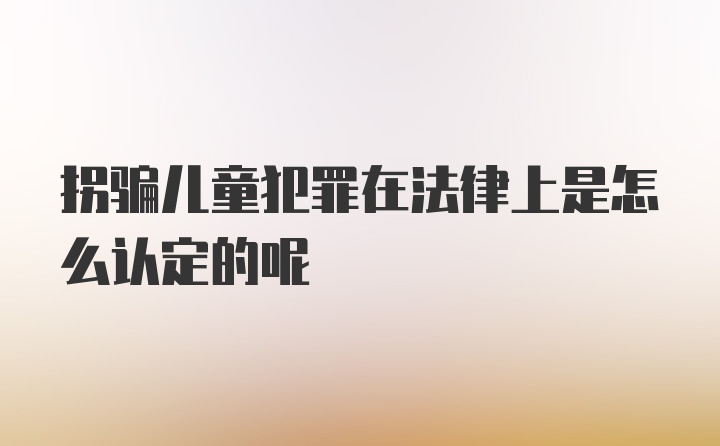 拐骗儿童犯罪在法律上是怎么认定的呢